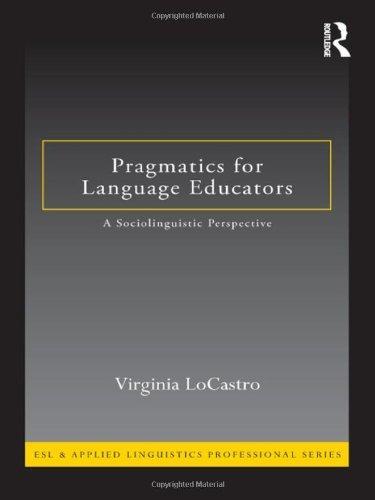 Copyrighted Material

ROUTLEDGE

Pragmatics for Language Educators

A Sociolinguistic Perspective

Virginia LoCastro

ESL & APPLIED LINGUISTICS PROFESSIONAL SERIES

Copyrighted Material